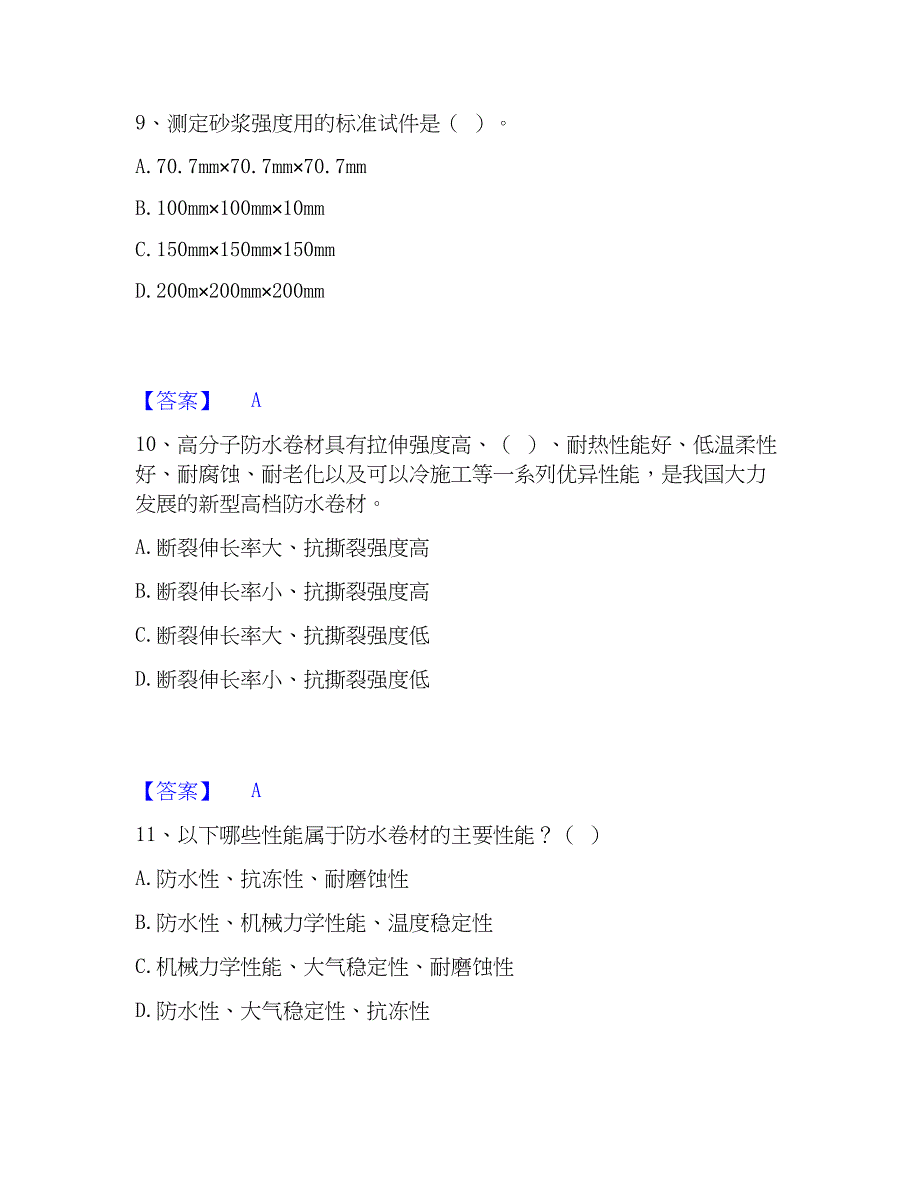 9、测定砂浆强度用的标准试件是（ ）。

A. 70.7mm×70.7mm×70.7mm

B. 100mm×100mm×10mm

C. 150mm×150mm×150mm

D. 200m×200mm×200mm

【答案】 A

10、高分子防水卷材具有拉伸强度高、（ ）、耐热性能好、低温柔性好、耐腐蚀、耐老化以及可以冷施工等一系列优异性能，是我国大力发展的新型高档防水卷材。

A. 断裂伸长率大、抗撕裂强度高

B. 断裂伸长率小、抗撕裂强度高

C. 断裂伸长率大、抗撕裂强度低

D. 断裂伸长率小、抗撕裂强度低

【答案】 A

11、以下哪些性能属于防水卷材的主要性能？（ ）

A. 防水性、抗冻性、耐磨蚀性

B. 防水性、机械力学性能、温度稳定性

C. 机械力学性能、大气稳定性、耐磨蚀性

D. 防水性、大气稳定性、抗冻性